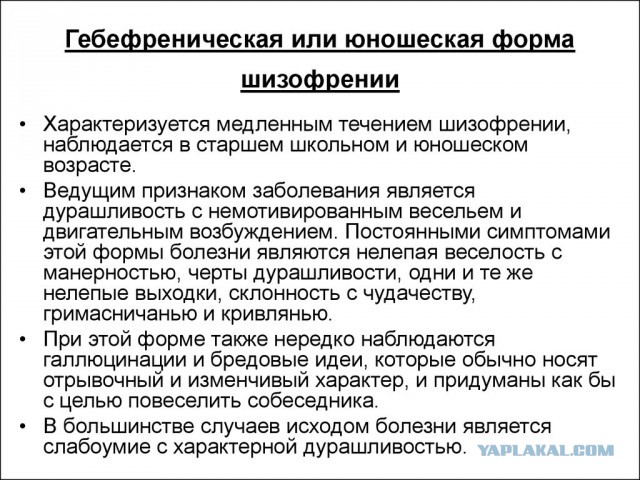 Гебефреническая или юношеская форма шизофрении

• Характеризуется медленным течением шизофрении, наблюдается в старшем школьном и юношеском возрасте.

• Ведущим признаком заболевания является дурашливость с немотивированным весельем и двигательным возбуждением. Постоянными симптомами этой формы болезни являются нелепая веселость с манерностью, черты дурашливости, одни и те же нелепые выходки, склонность с чудачеству, гримасничанью и кривлянью.

• При этой форме также нередко наблюдаются галлюцинации и бредовые идеи, которые обычно носят отрывочный и изменчивый характер, и придуманы как бы с целью повеселить собеседника.

• В большинстве случаев исходом болезни является слабоумие с характерной дурашливостью.

YAPLAKAL.COM